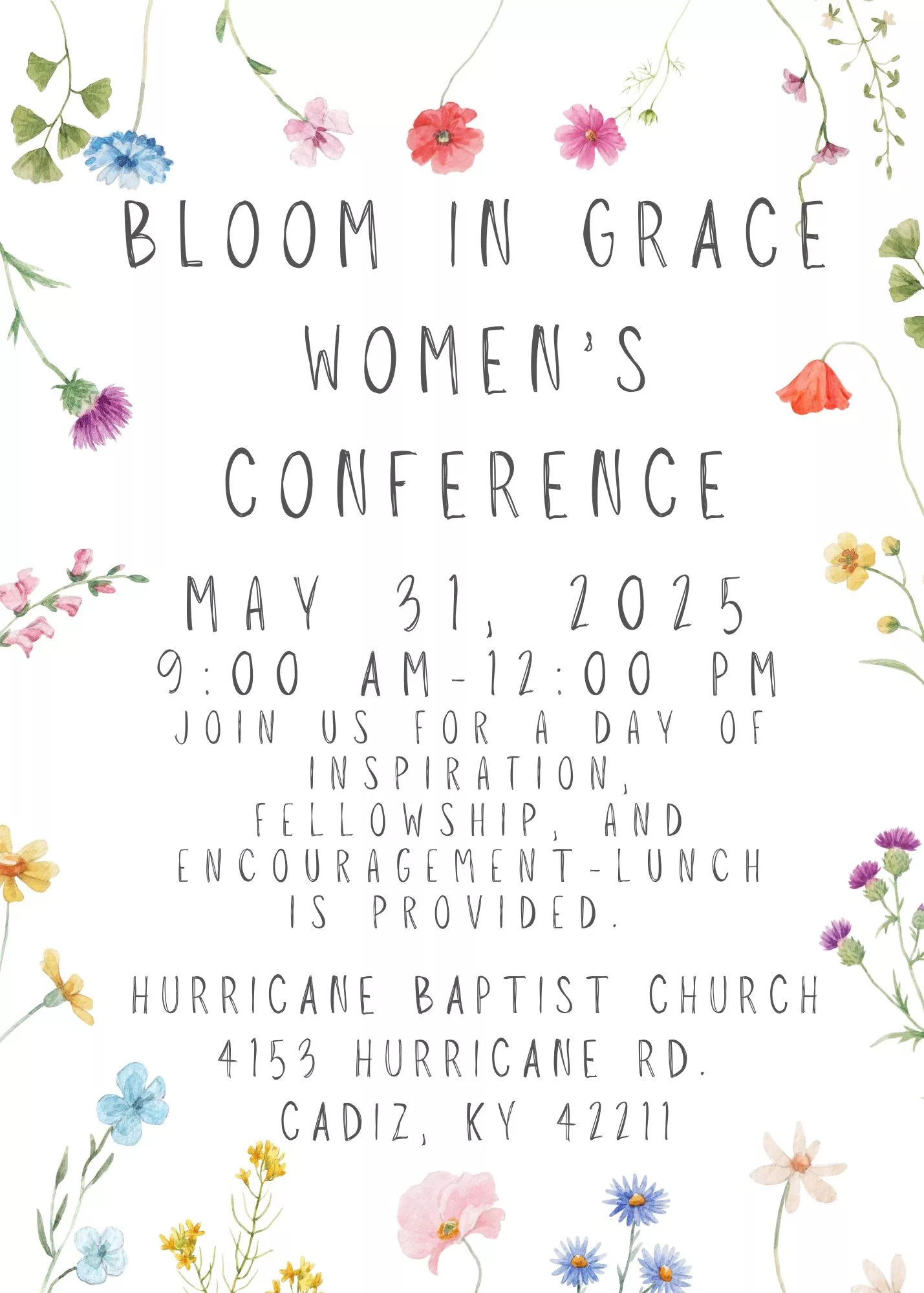 BLOOM IN GRACE WOMEN'S CONFERENCE

MAY 31, 2025
9:00 AM-12:00 PM

JOIN US FOR A DAY OF INSPIRATION, FELLOWSHIP, AND ENCOURAGEMENT-LUNCH IS PROVIDED.

HURRICANE BAPTIST CHURCH
4153 HURRICANE RD.
CADIZ, KY 42211